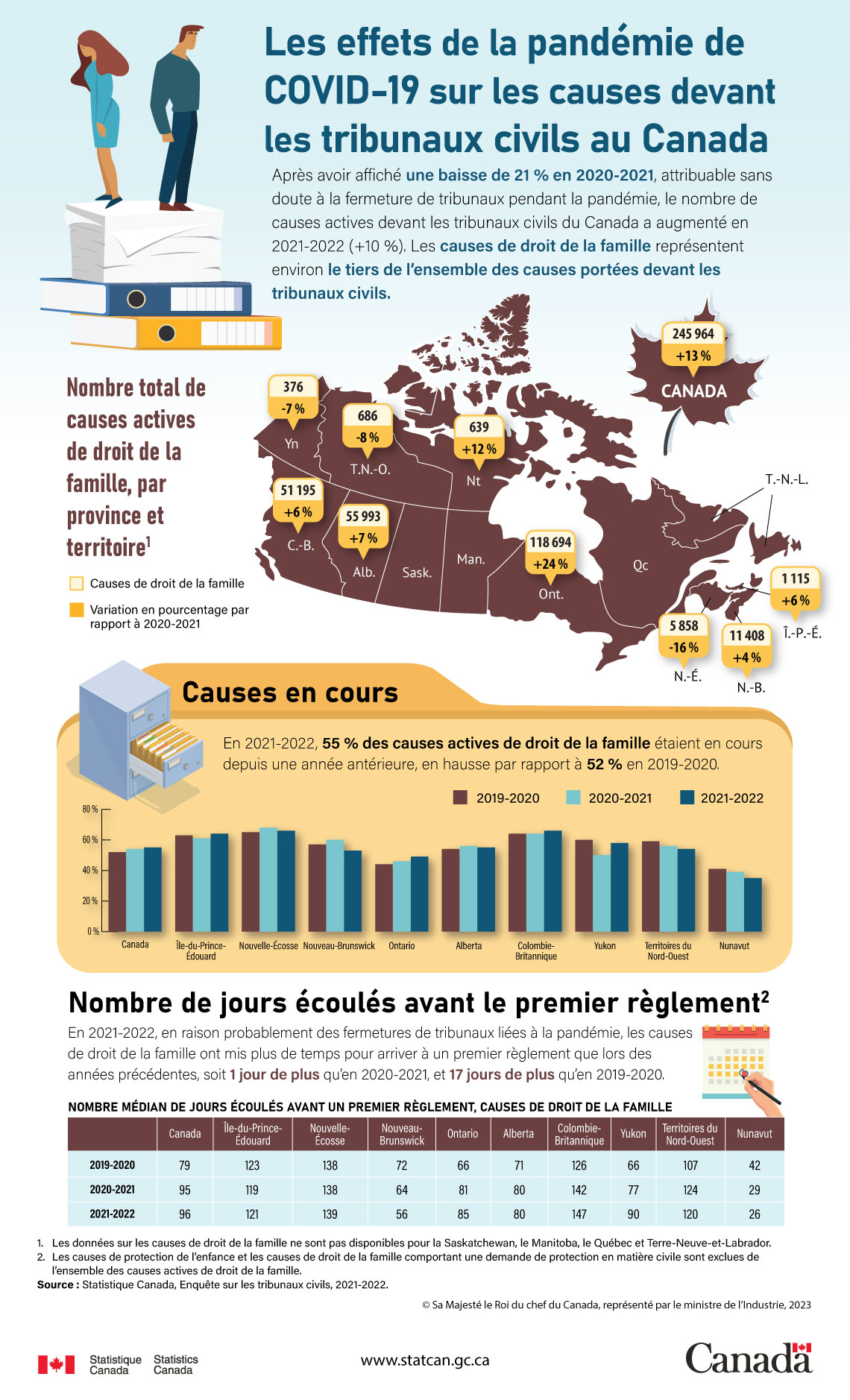 Les effets de la pandémie de COVID-19 sur les causes devant les tribunaux civils au Canada

Après avoir affiché une baisse de 21 % en 2020-2021, attribuable sans doute à la fermeture de tribunaux pendant la pandémie, le nombre de causes actives devant les tribunaux civils du Canada a augmenté en 2021-2022 (+10 %). Les causes de droit de la famille représentent environ le tiers de l'ensemble des causes portées devant les tribunaux civils.

Nombre total de causes actives de droit de la famille, par province et territoire$^1$

Causes de droit de la famille

Variation en pourcentage par rapport à 2020-2021

245 964
+13 %
CANADA

376
-7 %
Yn

686
-8 %
T.N.-O.

639
+12 %
Nt

51 195
+6 %
C.-B.

55 993
+7 %
Alb.

Sask.

Man.

118 694
+24 %
Ont.

Qc

T.-N.-L.

1 115
+6 %
Î.-P.-É.

5 858
-16 %
N.-É.

11 408
+4 %
N.-B.

Causes en cours

En 2021-2022, 55 % des causes actives de droit de la famille étaient en cours depuis une année antérieure, en hausse par rapport à 52 % en 2019-2020.

2019-2020 2020-2021 2021-2022

80 %
60 %
40 %
20 %
0 %

Canada
Île-du-Prince-Édouard
Nouvelle-Écosse
Nouveau-Brunswick
Ontario
Alberta
Colombie-Britannique
Yukon
Territoires du Nord-Ouest
Nunavut

Nombre de jours écoulés avant le premier règlement$^2$

En 2021-2022, en raison probablement des fermetures de tribunaux liées à la pandémie, les causes de droit de la famille ont mis plus de temps pour arriver à un premier règlement que lors des années précédentes, soit 1 jour de plus qu'en 2020-2021, et 17 jours de plus qu'en 2019-2020.

NOMBRE MÉDIAN DE JOURS ÉCOULÉS AVANT UN PREMIER RÈGLEMENT, CAUSES DE DROIT DE LA FAMILLE

| | Canada | Île-du-Prince-Édouard | Nouvelle-Écosse | Nouveau-Brunswick | Ontario | Alberta | Colombie-Britannique | Yukon | Territoires du Nord-Ouest | Nunavut |
|---|---|---|---|---|---|---|---|---|---|---|
| 2019-2020 | 79 | 123 | 138 | 72 | 66 | 71 | 126 | 66 | 107 | 42 |
| 2020-2021 | 95 | 119 | 138 | 64 | 81 | 80 | 142 | 77 | 124 | 29 |
| 2021-2022 | 96 | 121 | 139 | 56 | 85 | 80 | 147 | 90 | 120 | 26 |

1. Les données sur les causes de droit de la famille ne sont pas disponibles pour la Saskatchewan, le Manitoba, le Québec et Terre-Neuve-et-Labrador.
2. Les causes de protection de l'enfance et les causes de droit de la famille comportant une demande de protection en matière civile sont exclues de l'ensemble des causes actives de droit de la famille.
Source : Statistique Canada, Enquête sur les tribunaux civils, 2021-2022.

© Sa Majesté le Roi du chef du Canada, représenté par le ministre de l'Industrie, 2023

Statistique Canada Statistics Canada

www.statcan.gc.ca

Canada